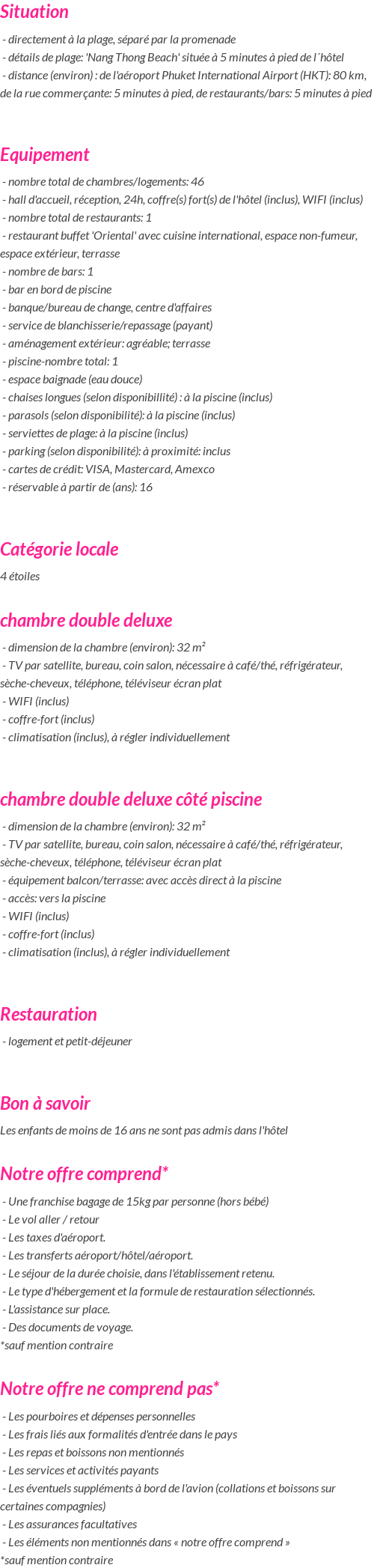 Situation

- directement à la plage, séparé par la promenade
- détails de plage: 'Nang Thong Beach' située à 5 minutes à pied de l´hôtel
- distance (environ) : de l'aéroport Phuket International Airport (HKT): 80 km, de la rue commerçante: 5 minutes à pied, de restaurants/bars: 5 minutes à pied

Equipement

- nombre total de chambres/logements: 46
- hall d'accueil, réception, 24h, coffre(s) fort(s) de l'hôtel (inclus), WIFI (inclus)
- nombre total de restaurants: 1
- restaurant buffet 'Oriental' avec cuisine international, espace non-fumeur, espace extérieur, terrasse
- nombre de bars: 1
- bar en bord de piscine
- banque/bureau de change, centre d'affaires
- service de blanchisserie/repassage (payant)
- aménagement extérieur: agréable; terrasse
- piscine-nombre total: 1
- espace baignade (eau douce)
- chaises longues (selon disponibillité) : à la piscine (inclus)
- parasols (selon disponibilité): à la piscine (inclus)
- serviettes de plage: à la piscine (inclus)
- parking (selon disponibilité): à proximité: inclus
- cartes de crédit: VISA, Mastercard, Amexco
- réservable à partir de (ans): 16

Catégorie locale

4 étoiles

chambre double deluxe

- dimension de la chambre (environ): 32 m²
- TV par satellite, bureau, coin salon, nécessaire à café/thé, réfrigérateur, sèche-cheveux, téléphone, téléviseur écran plat
- WIFI (inclus)
- coffre-fort (inclus)
- climatisation (inclus), à régler individuellement

chambre double deluxe côté piscine

- dimension de la chambre (environ): 32 m²
- TV par satellite, bureau, coin salon, nécessaire à café/thé, réfrigérateur, sèche-cheveux, téléphone, téléviseur écran plat
- équipement balcon/terrasse: avec accès direct à la piscine
- accès: vers la piscine
- WIFI (inclus)
- coffre-fort (inclus)
- climatisation (inclus), à régler individuellement

Restauration

- logement et petit-déjeuner

Bon à savoir

Les enfants de moins de 16 ans ne sont pas admis dans l'hôtel

Notre offre comprend*

- Une franchise bagage de 15kg par personne (hors bébé)
- Le vol aller / retour
- Les taxes d'aéroport.
- Les transferts aéroport/hôtel/aéroport.
- Le séjour de la durée choisie, dans l'établissement retenu.
- Le type d'hébergement et la formule de restauration sélectionnés.
- L'assistance sur place.
- Des documents de voyage.
*sauf mention contraire

Notre offre ne comprend pas*

- Les pourboires et dépenses personnelles
- Les frais liés aux formalités d'entrée dans le pays
- Les repas et boissons non mentionnés
- Les services et activités payants
- Les éventuels suppléments à bord de l'avion (collations et boissons sur certaines compagnies)
- Les assurances facultatives
- Les éléments non mentionnés dans « notre offre comprend »
*sauf mention contraire